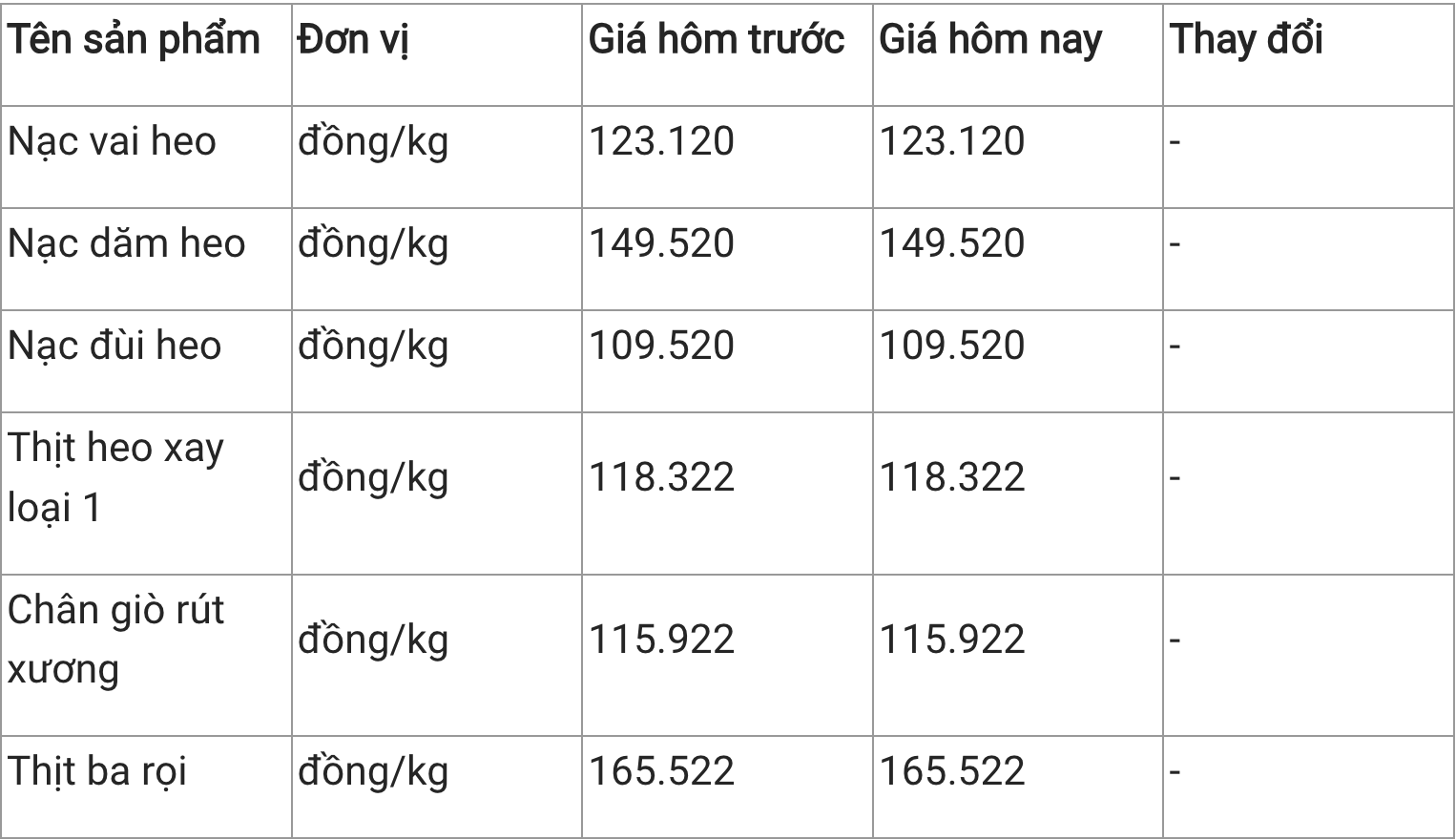 | Tên sản phẩm | Đơn vị | Giá hôm trước | Giá hôm nay | Thay đổi |
|---|---|---|---|---|
| Nạc vai heo | đồng/kg | 123.120 | 123.120 | - |
| Nạc dăm heo | đồng/kg | 149.520 | 149.520 | - |
| Nạc đùi heo | đồng/kg | 109.520 | 109.520 | - |
| Thịt heo xay loại 1 | đồng/kg | 118.322 | 118.322 | - |
| Chân giò rút xương | đồng/kg | 115.922 | 115.922 | - |
| Thịt ba rọi | đồng/kg | 165.522 | 165.522 | - |